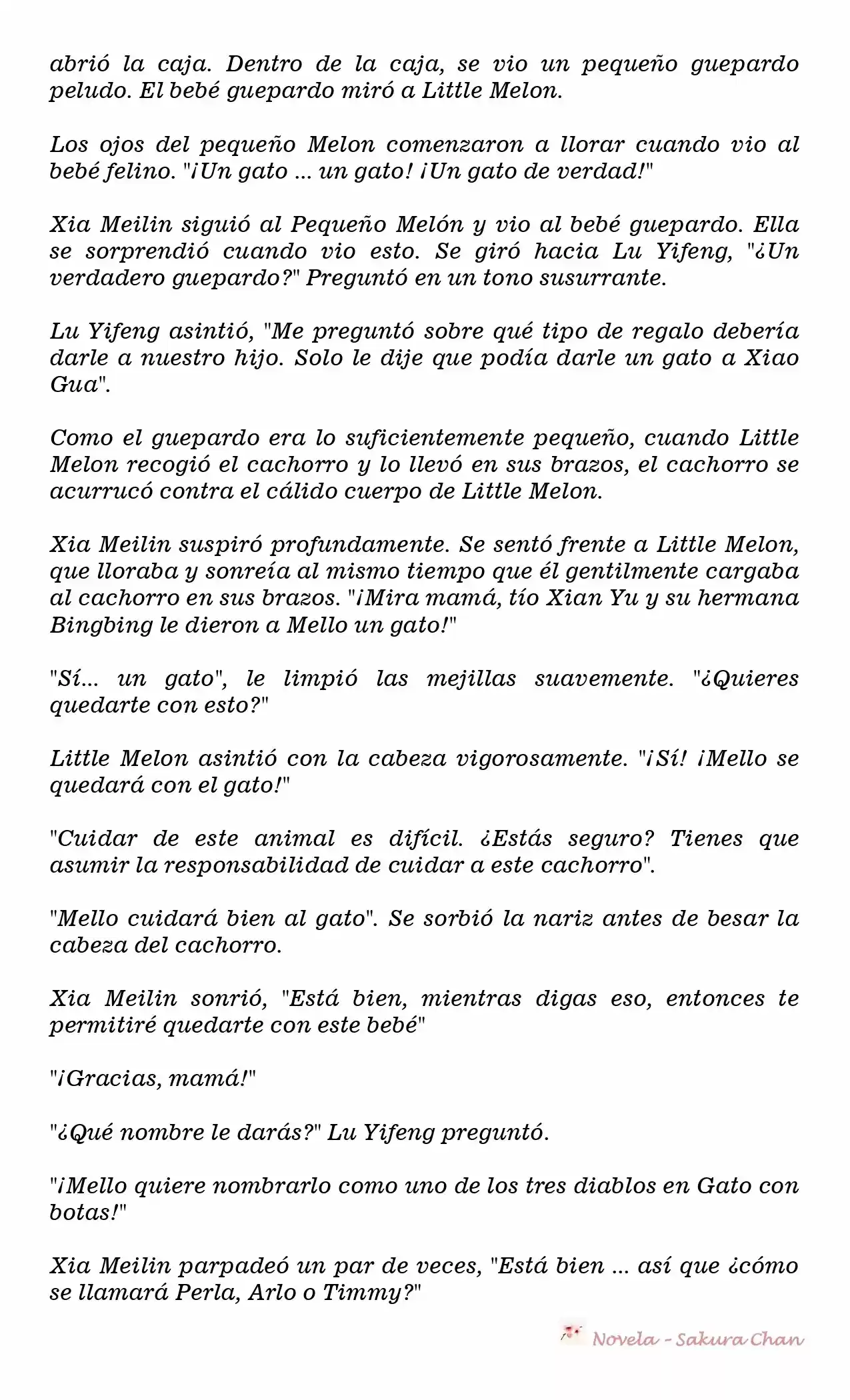 abrió la caja. Dentro de la caja, se vio un pequeño guepardo peludo. El bebé guepardo miró a Little Melon.

Los ojos del pequeño Melon comenzaron a llorar cuando vio al bebé felino. "¡Un gato ... un gato! ¡Un gato de verdad!"

Xia Meilin siguió al Pequeño Melón y vio al bebé guepardo. Ella se sorprendió cuando vio esto. Se giró hacia Lu Yifeng, "¿Un verdadero guepardo?" Preguntó en un tono susurrante.

Lu Yifeng asintió, "Me preguntó sobre qué tipo de regalo debería darle a nuestro hijo. Solo le dije que podía darle un gato a Xiao Gua".

Como el guepardo era lo suficientemente pequeño, cuando Little Melon recogió el cachorro y lo llevó en sus brazos, el cachorro se acurrucó contra el cálido cuerpo de Little Melon.

Xia Meilin suspiró profundamente. Se sentó frente a Little Melon, que lloraba y sonreía al mismo tiempo que él gentilmente cargaba al cachorro en sus brazos. "¡Mira mamá, tío Xian Yu y su hermana Bingbing le dieron a Mello un gato!"

"Sí... un gato", le limpió las mejillas suavemente. "¿Quieres quedarte con esto?"

Little Melon asintió con la cabeza vigorosamente. "¡Sí! ¡Mello se quedará con el gato!"

"Cuidar de este animal es difícil. ¿Estás seguro? Tienes que asumir la responsabilidad de cuidar a este cachorro".

"Mello cuidará bien al gato". Se sorbió la nariz antes de besar la cabeza del cachorro.

Xia Meilin sonrió, "Está bien, mientras digas eso, entonces te permitiré quedarte con este bebé"

"¡Gracias, mamá!"

"¿Qué nombre le darás?" Lu Yifeng preguntó.

"¡Mello quiere nombrarlo como uno de los tres diablos en Gato con botas!"

Xia Meilin parpadeó un par de veces, "Está bien ... así que ¿cómo se llamará Perla, Arlo o Timmy?"

Novela - Sakura Chan